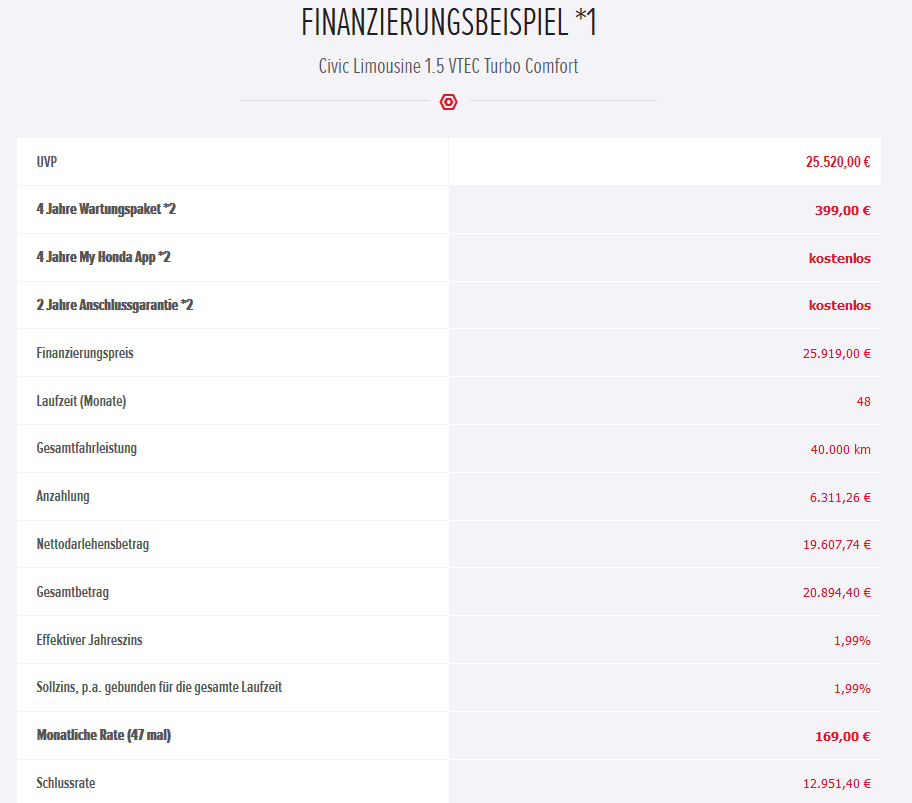 FINANZIERUNGSBEISPIEL *1

Civic Limousine 1.5 VTEC Turbo Comfort

| UVP | 25.520,00 € |
|---|---|
| 4 Jahre Wartungspaket *2 | 399,00 € |
| 4 Jahre My Honda App *2 | kostenlos |
| 2 Jahre Anschlussgarantie *2 | kostenlos |
| Finanzierungspreis | 25.919,00 € |
| Laufzeit (Monate) | 48 |
| Gesamtfahrleistung | 40.000 km |
| Anzahlung | 6.311,26 € |
| Nettodarlehensbetrag | 19.607,74 € |
| Gesamtbetrag | 20.894,40 € |
| Effektiver Jahreszins | 1,99% |
| Sollzins, p.a. gebunden für die gesamte Laufzeit | 1,99% |
| Monatliche Rate (47 mal) | 169,00 € |
| Schlussrate | 12.951,40 € |